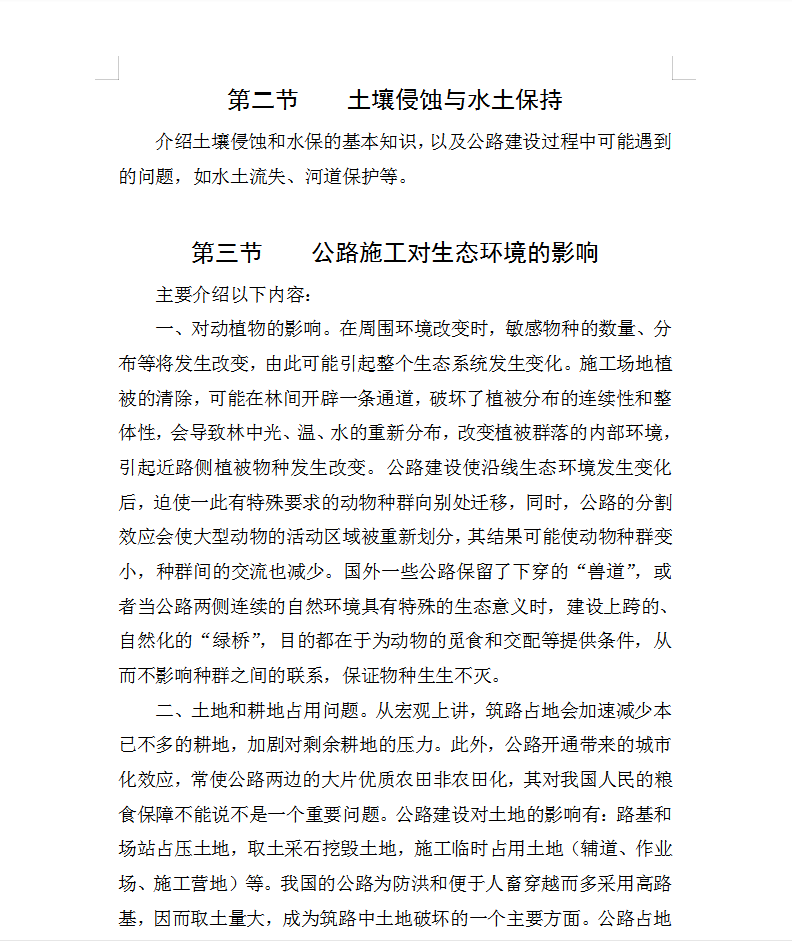 第二节　　土壤侵蚀与水土保持

介绍土壤侵蚀和水保的基本知识，以及公路建设过程中可能遇到的问题，如水土流失、河道保护等。

第三节　　公路施工对生态环境的影响

主要介绍以下内容：

一、对动植物的影响。在周围环境改变时，敏感物种的数量、分布等将发生改变，由此可能引起整个生态系统发生变化。施工场地植被的清除，可能在林间开辟一条通道，破坏了植被分布的连续性和整体性，会导致林中光、温、水的重新分布，改变植被群落的内部环境，引起近路侧植被物种发生改变。公路建设使沿线生态环境发生变化后，迫使一此有特殊要求的动物种群向别处迁移，同时，公路的分割效应会使大型动物的活动区域被重新划分，其结果可能使动物种群变小，种群间的交流也减少。国外一些公路保留了下穿的“兽道”，或者当公路两侧连续的自然环境具有特殊的生态意义时，建设上跨的、自然化的“绿桥”，目的都在于为动物的觅食和交配等提供条件，从而不影响种群之间的联系，保证物种生生不灭。

二、土地和耕地占用问题。从宏观上讲，筑路占地会加速减少本已不多的耕地，加剧对剩余耕地的压力。此外，公路开通带来的城市化效应，常使公路两边的大片优质农田非农田化，其对我国人民的粮食保障不能说不是一个重要问题。公路建设对土地的影响有：路基和场站占压土地，取土采石挖毁土地，施工临时占用土地（辅道、作业场、施工营地）等。我国的公路为防洪和便于人畜穿越而多采用高路基，因而取土量大，成为筑路中土地破坏的一个主要方面。公路占地